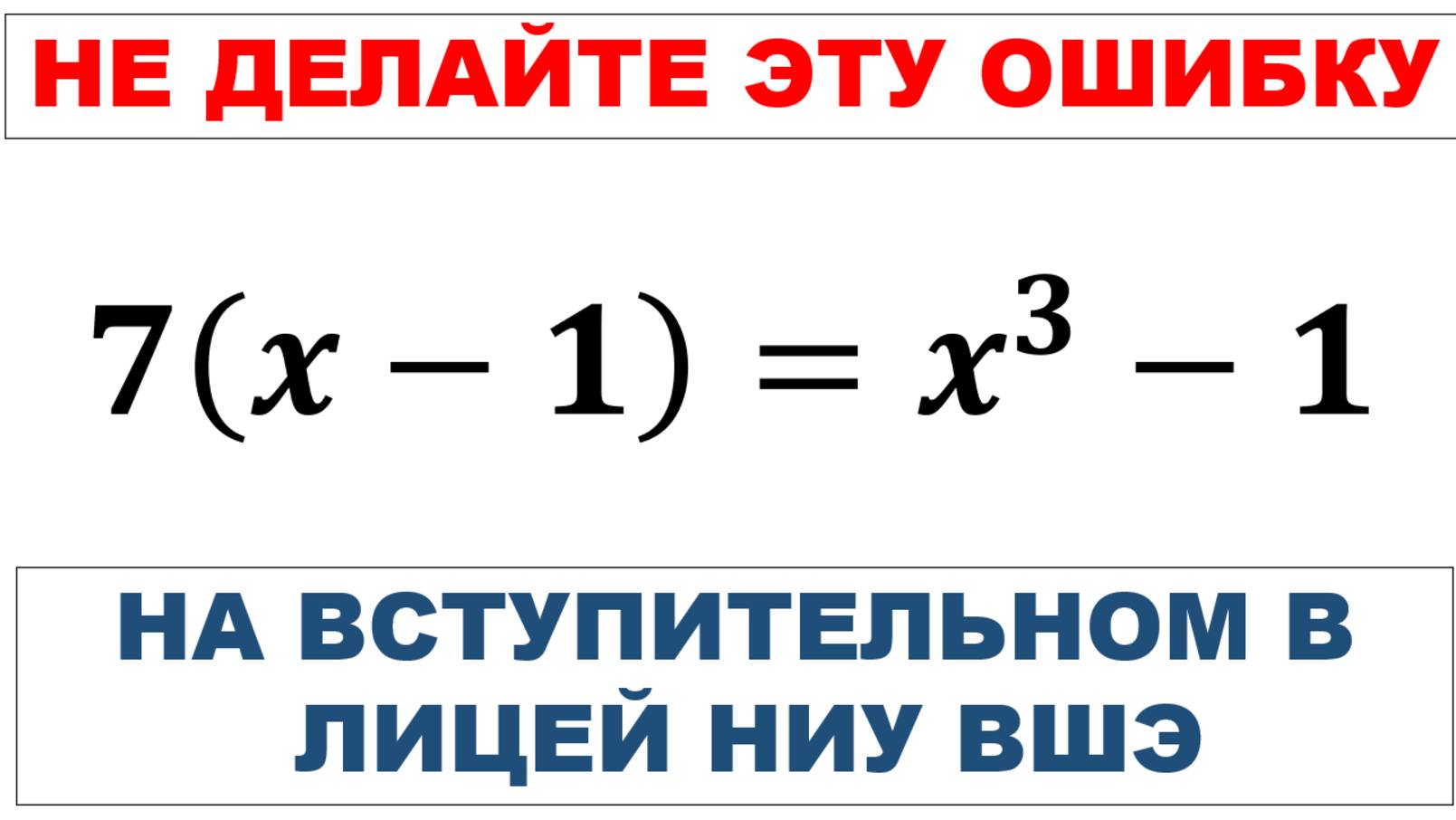 НЕ ДЕЛАЙТЕ ЭТУ ОШИБКУ

$7(x-1)=x^3-1$

НА ВСТУПИТЕЛЬНОМ В ЛИЦЕЙ НИУ ВШЭ